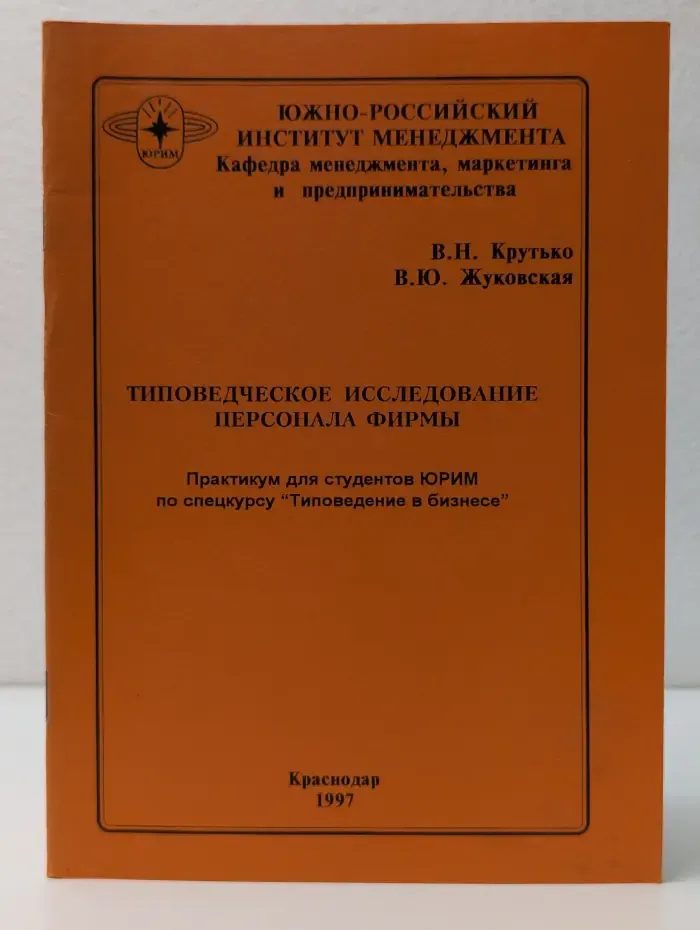 ЮРИМ

ЮЖНО-РОССИЙСКИЙ ИНСТИТУТ МЕНЕДЖМЕНТА
Кафедра менеджмента, маркетинга и предпринимательства

В.Н. Крутько
В.Ю. Жуковская

ТИПОВЕДЧЕСКОЕ ИССЛЕДОВАНИЕ ПЕРСОНАЛА ФИРМЫ

Практикум для студентов ЮРИМ по спецкурсу "Типоведение в бизнесе"

Краснодар
1997